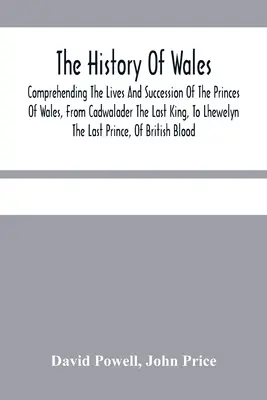 The History Of Wales

Comprehending The Lives And Succession Of The Princes Of Wales, From Cadwalader The Last King, To Lhewelyn The Last Prince, Of British Blood

David Powell, John Price